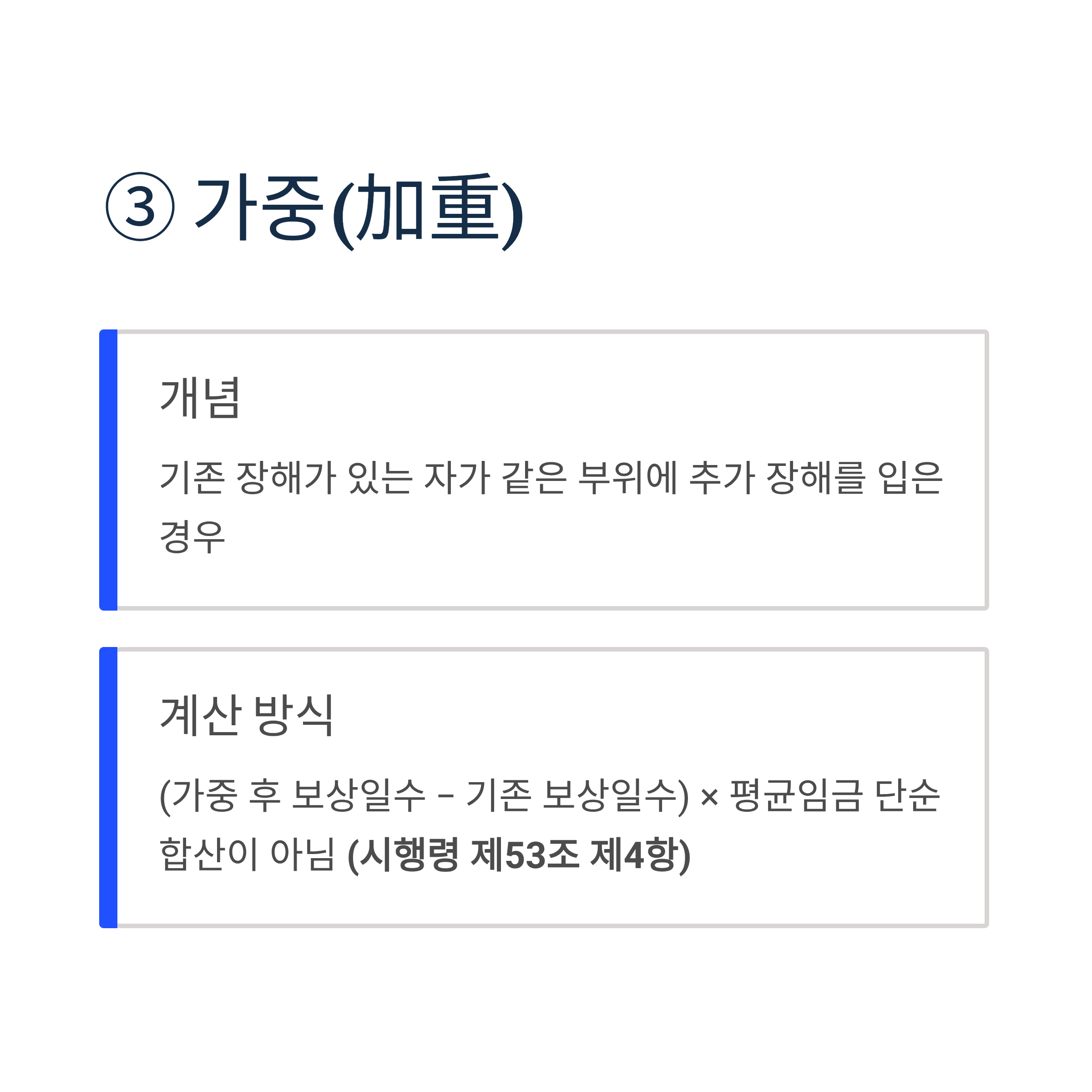 ③ 가중(加重)

개념

기존 장해가 있는 자가 같은 부위에 추가 장해를 입은 경우

계산 방식

(가중 후 보상일수 - 기존 보상일수) × 평균임금 단순 합산이 아님 (시행령 제53조 제4항)